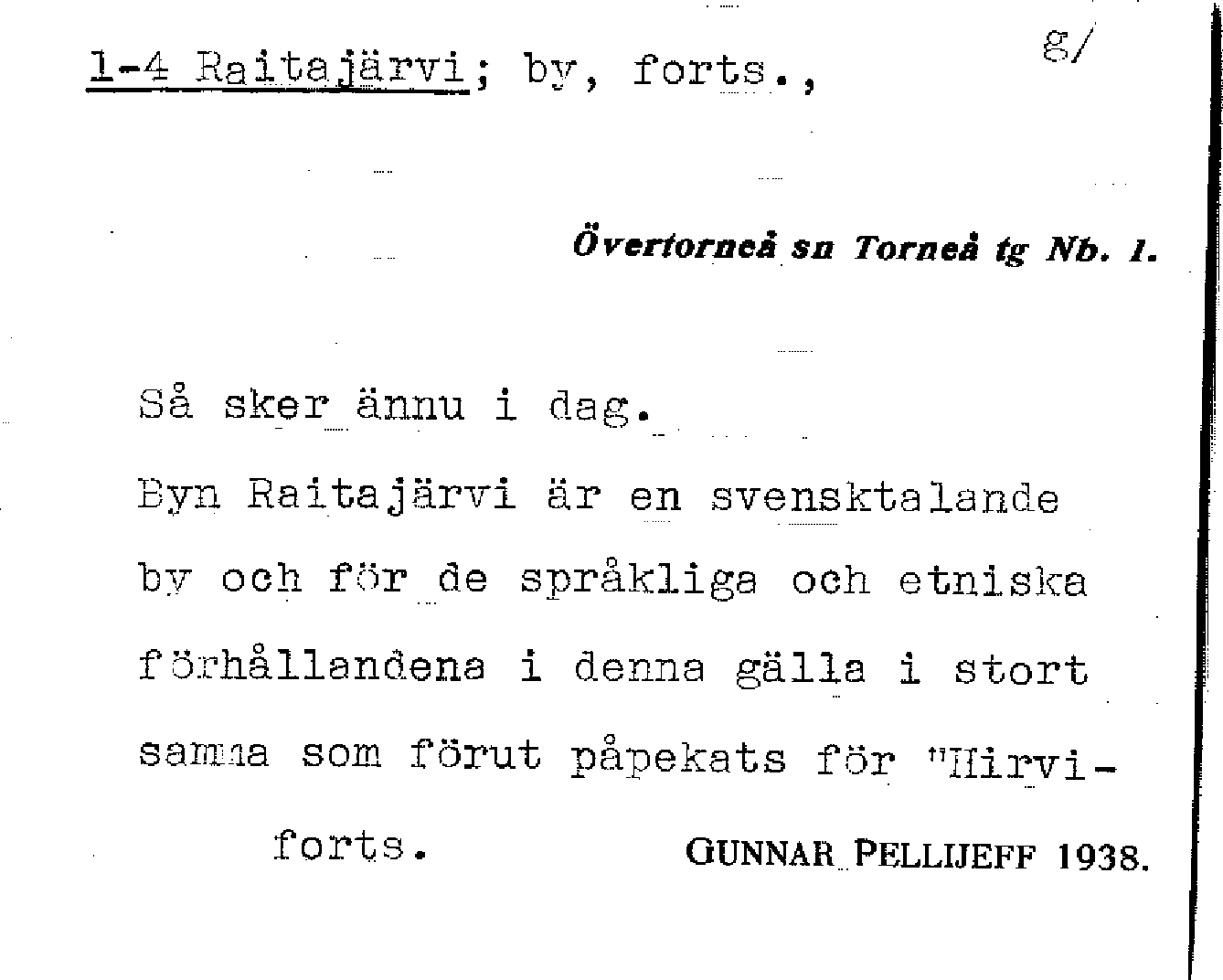 1-4 Raitajärvi; by, forts.,

g/

Övertorneå sn Torneå tg Nb. 1.

Så sker ännu i dag.

Byn Raitajärvi är en svensktalande by och för de språkliga och etniska förhållandena i denna gälla i stort samma som förut påpekats för "Hirvi-

forts.

GUNNAR PELLIJEFF 1938.